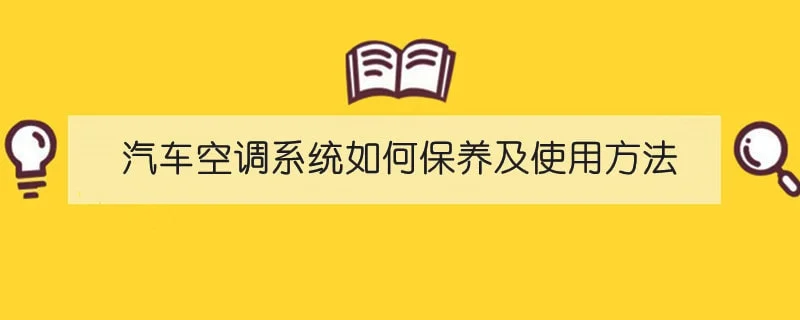 汽车空调系统如何保养及使用方法